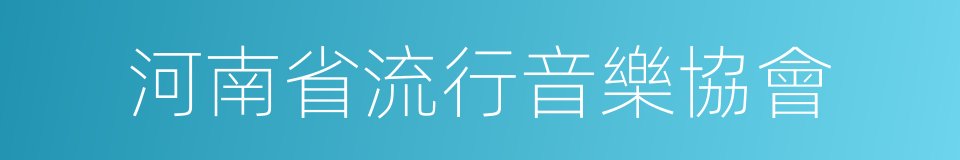 河南省流行音樂協會